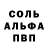 СОЛЬ
АЛЬФА
ПВП